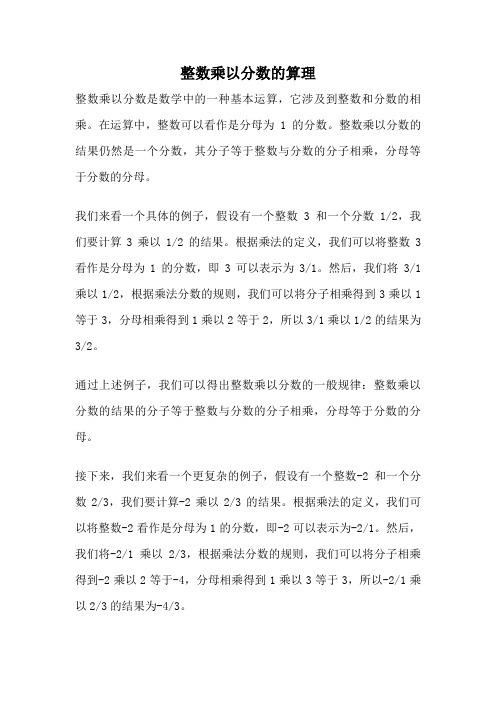 整数乘以分数的算理

整数乘以分数是数学中的一种基本运算，它涉及到整数和分数的相乘。在运算中，整数可以看作是分母为 1 的分数。整数乘以分数的结果仍然是一个分数，其分子等于整数与分数的分子相乘，分母等于分数的分母。

我们来看一个具体的例子，假设有一个整数 3 和一个分数 1/2，我们要计算 3 乘以 1/2 的结果。根据乘法的定义，我们可以将整数 3 看作是分母为 1 的分数，即 3 可以表示为 3/1。然后，我们将 3/1 乘以 1/2，根据乘法分数的规则，我们可以将分子相乘得到 3 乘以 1 等于 3，分母相乘得到 1 乘以 2 等于 2，所以 3/1 乘以 1/2 的结果为 3/2。

通过上述例子，我们可以得出整数乘以分数的一般规律：整数乘以分数的结果的分子等于整数与分数的分子相乘，分母等于分数的分母。

接下来，我们来看一个更复杂的例子，假设有一个整数-2 和一个分数 2/3，我们要计算-2 乘以 2/3 的结果。根据乘法的定义，我们可以将整数-2 看作是分母为 1 的分数，即-2 可以表示为-2/1。然后，我们将-2/1 乘以 2/3，根据乘法分数的规则，我们可以将分子相乘得到-2 乘以 2 等于-4，分母相乘得到 1 乘以 3 等于 3，所以-2/1 乘以 2/3 的结果为-4/3。